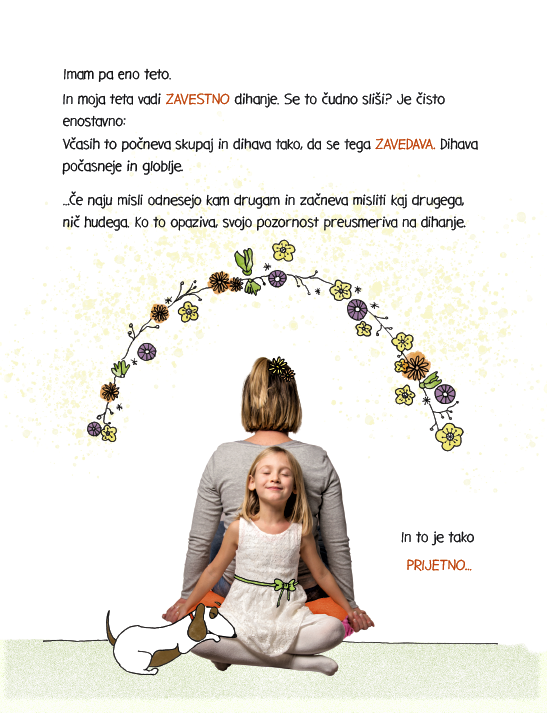 Imam pa eno teto.

In moja teta vadi ZAVESTNO dihanje. Se to čudno sliši? Je čisto enostavno:

Včasih to počneva skupaj in dihava tako, da se tega ZAVEDAVA. Dihava počasneje in globlje.

...Če naju misli odnesejo kam drugam in začneva misliti kaj drugega, nič hudega. Ko to opaziva, svojo pozornost preusmeriva na dihanje.

In to je tako

PRIJETNO...